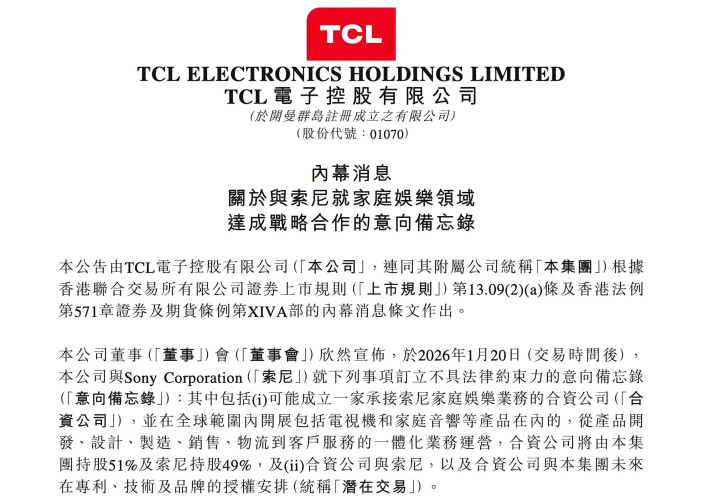 TCL

TCL ELECTRONICS HOLDINGS LIMITED
TCL電子控股有限公司
(於開曼群島註冊成立之有限公司)
(股份代號:01070)

內幕消息
關於與索尼就家庭娛樂領域
達成戰略合作的意向備忘錄

本公告由TCL電子控股有限公司(「本公司」,連同其附屬公司統稱「本集團」)根據香港聯合交易所有限公司證券上市規則(「上市規則」)第13.09(2)(a)條及香港法例第571章證券及期貨條例第XIVA部的內幕消息條文作出。

本公司董事(「董事」)會(「董事會」)欣然宣佈,於2026年1月20日(交易時間後),本公司與Sony Corporation(「索尼」)就下列事項訂立不具法律約束力的意向備忘錄(「意向備忘錄」):其中包括(i)可能成立一家承接索尼家庭娛樂業務的合資公司(「合資公司」),並在全球範圍內開展包括電視機和家庭音響等產品在內的,從產品開發、設計、製造、銷售、物流到客戶服務的一體化業務運營,合資公司將由本集團持股51%及索尼持股49%,及(ii)合資公司與索尼,以及合資公司與本集團未來在專利、技術及品牌的授權安排(統稱「潛在交易」)。